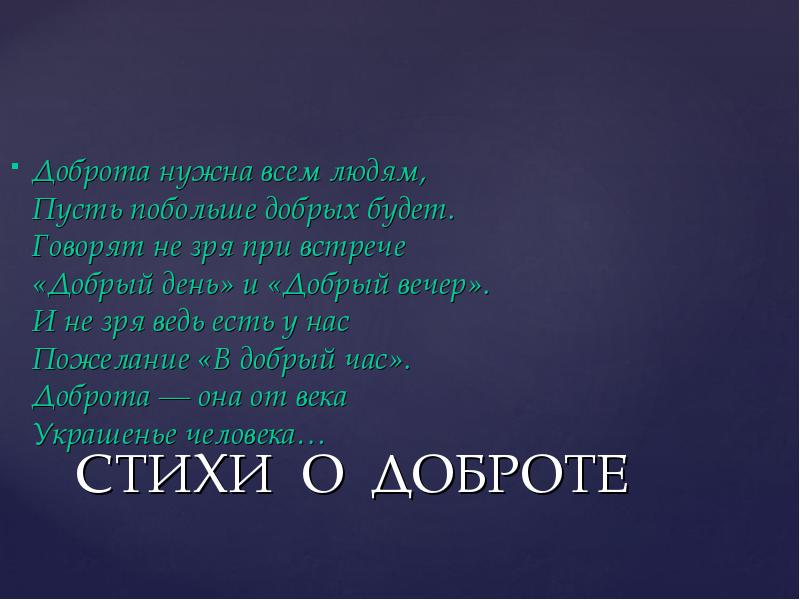 Доброта нужна всем людям,
Пусть побольше добрых будет.
Говорят не зря при встрече
«Добрый день» и «Добрый вечер».
И не зря ведь есть у нас
Пожелание «В добрый час».
Доброта — она от века
Украшенье человека…

СТИХИ О ДОБРОТЕ